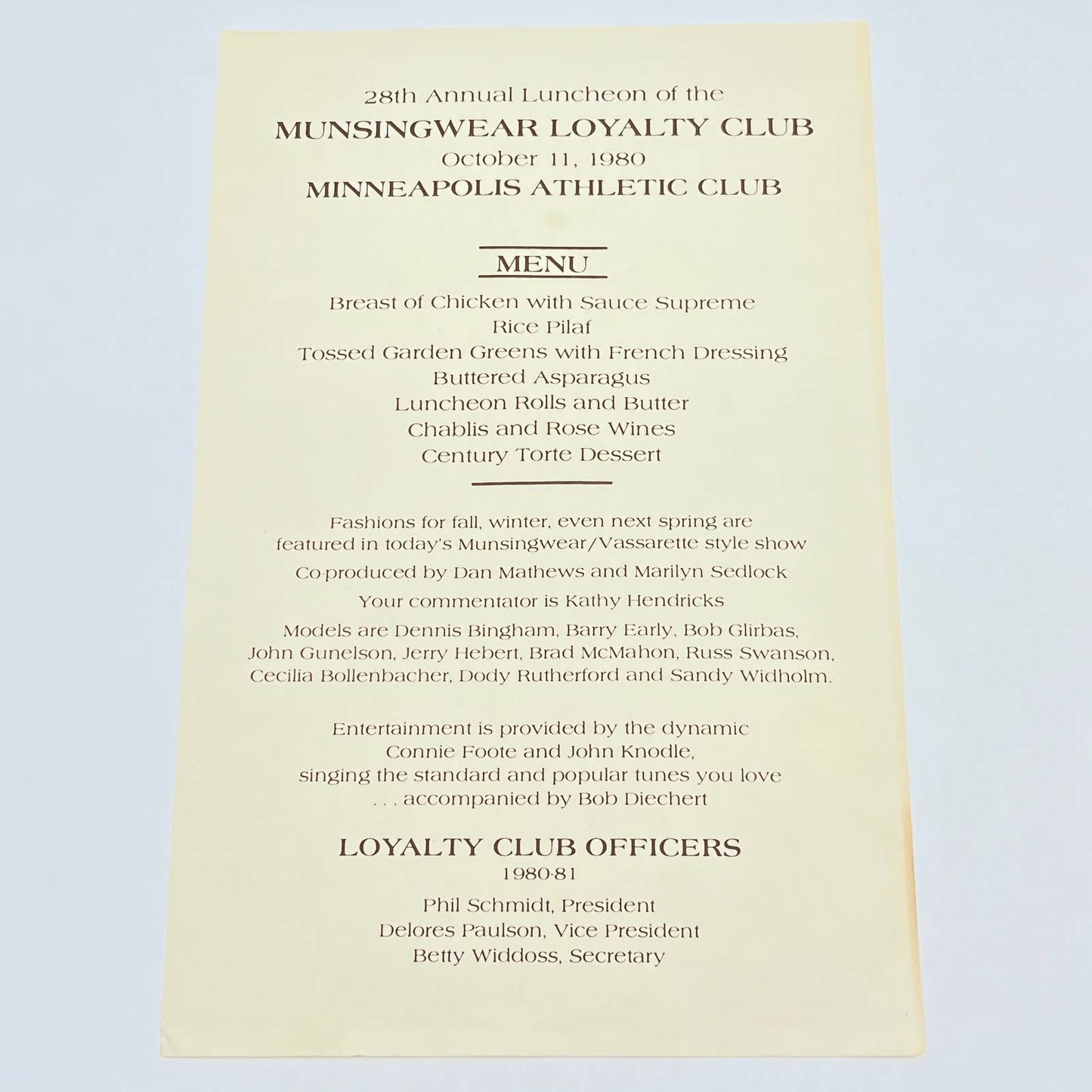 28th Annual Luncheon of the
MUNSINGWEAR LOYALTY CLUB
October 11, 1980
MINNEAPOLIS ATHLETIC CLUB

MENU

Breast of Chicken with Sauce Supreme
Rice Pilaf
Tossed Garden Greens with French Dressing
Buttered Asparagus
Luncheon Rolls and Butter
Chablis and Rose Wines
Century Torte Dessert

Fashions for fall, winter, even next spring are featured in today's Munsingwear/Vassarette style show

Co-produced by Dan Mathews and Marilyn Sedlock

Your commentator is Kathy Hendricks

Models are Dennis Bingham, Barry Early, Bob Glirbas, John Gunelson, Jerry Hebert, Brad McMahon, Russ Swanson, Cecilia Bollenbacher, Dody Rutherford and Sandy Widholm.

Entertainment is provided by the dynamic Connie Foote and John Knodle, singing the standard and popular tunes you love . . . accompanied by Bob Diechert

LOYALTY CLUB OFFICERS
1980-81

Phil Schmidt, President
Delores Paulson, Vice President
Betty Widdoss, Secretary